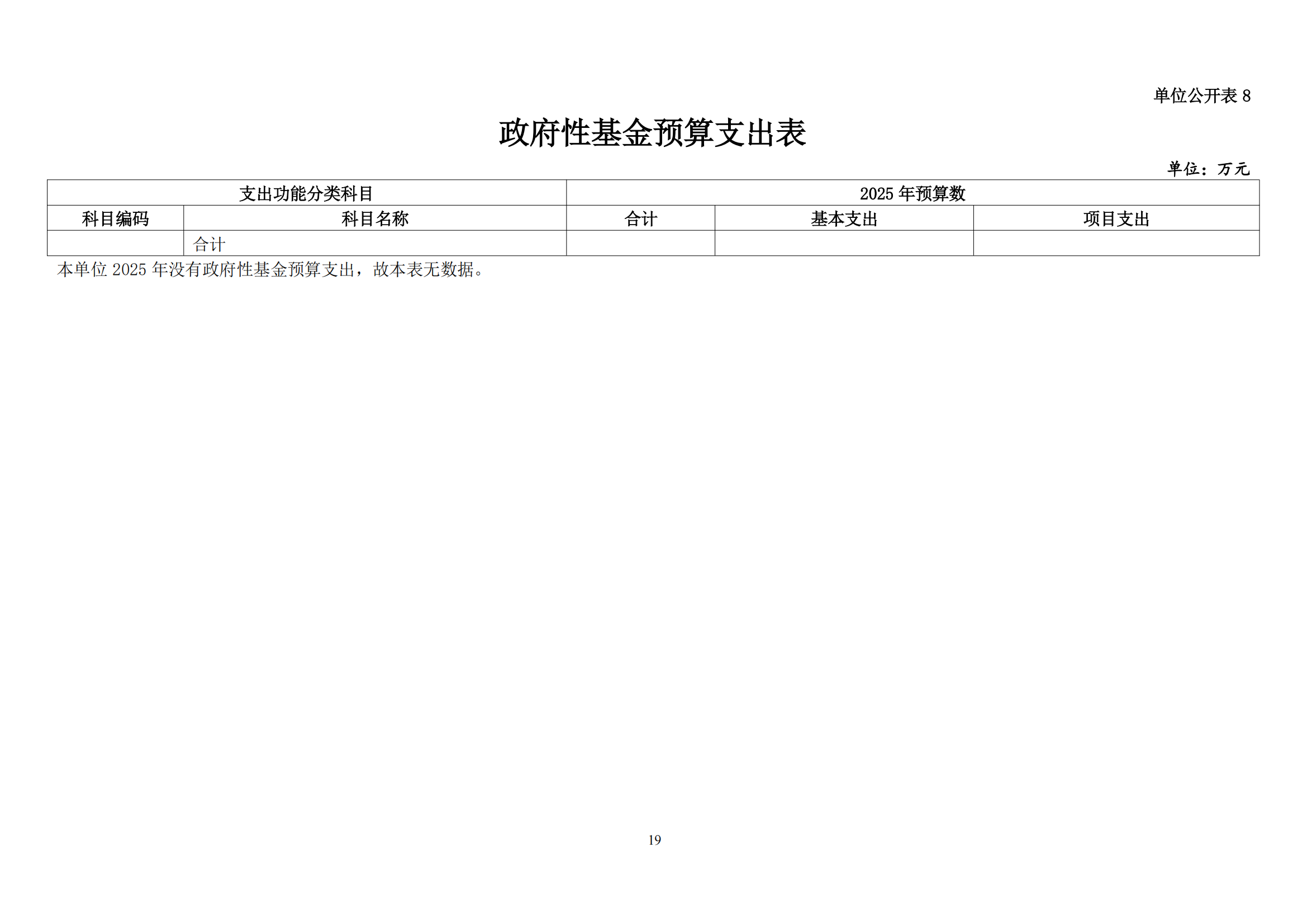 单位公开表 8

政府性基金预算支出表

单位：万元

| 支出功能分类科目 | | 2025 年预算数 | | |
|---|---|---|---|---|
| 科目编码 | 科目名称 | 合计 | 基本支出 | 项目支出 |
| | 合计 | | | |

本单位 2025 年没有政府性基金预算支出，故本表无数据。

19